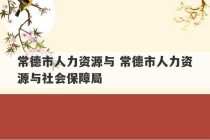 常德市人力资源与 常德市人力资源与社会保障局